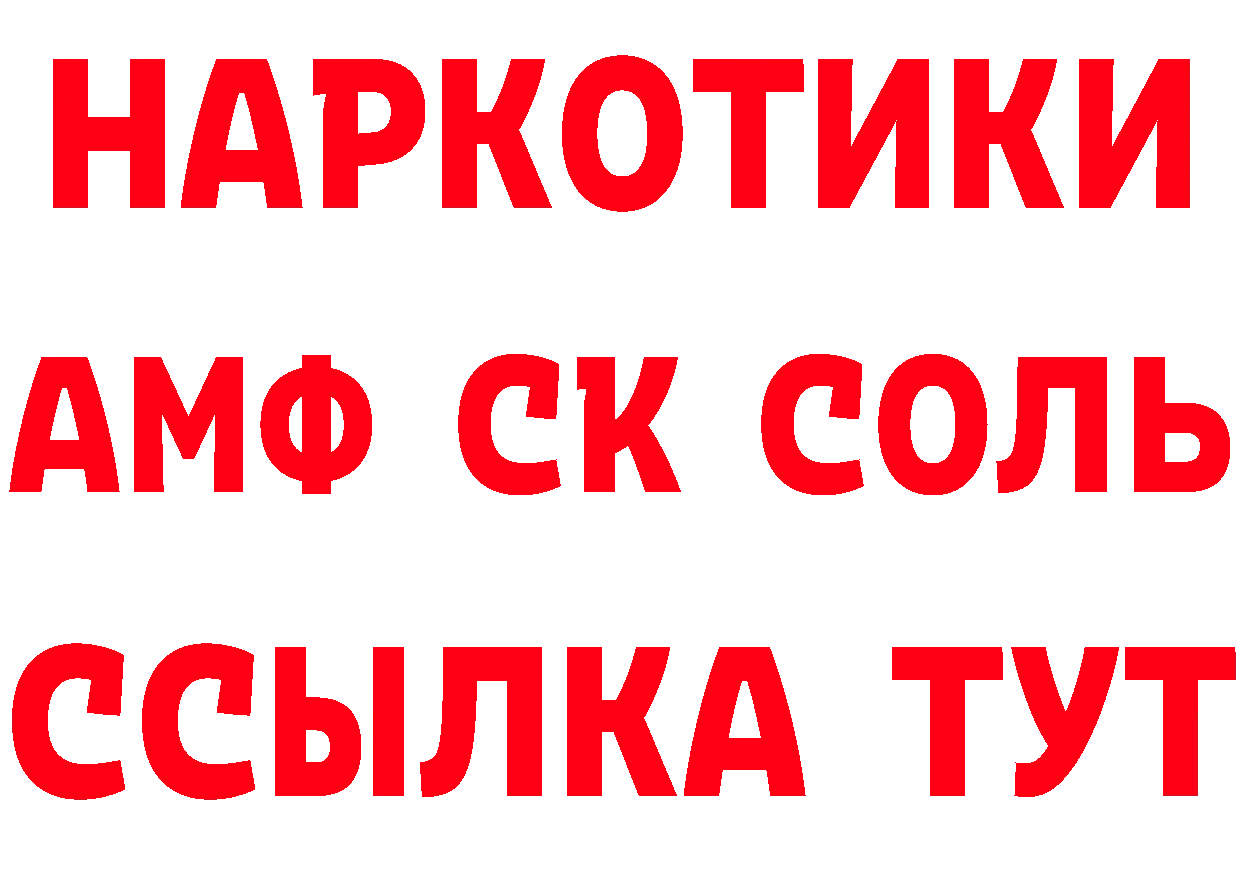 НАРКОТИКИ

АМФ СК СОЛЬ

ССЫЛКА ТУТ